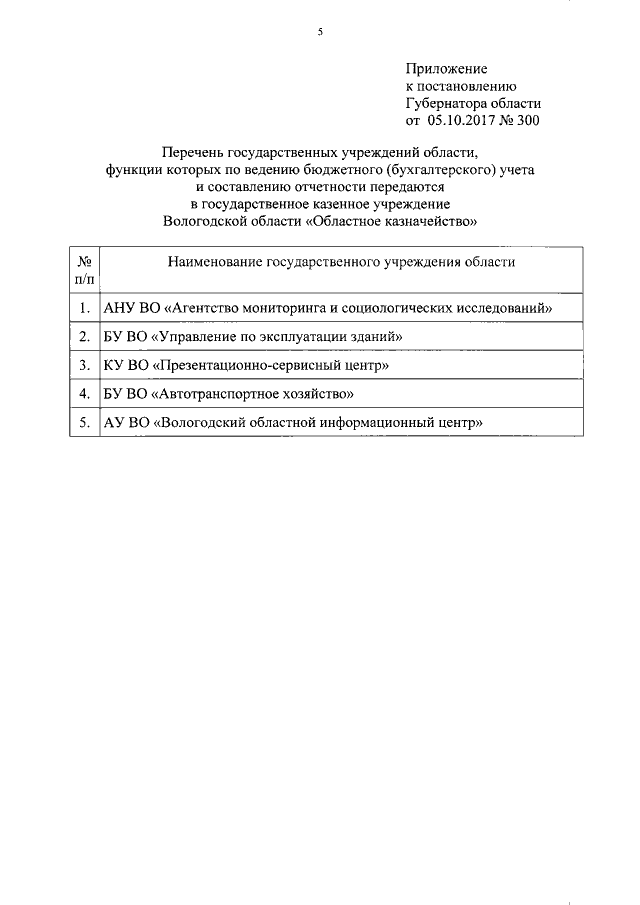 5

Приложение
к постановлению
Губернатора области
от 05.10.2017 № 300

Перечень государственных учреждений области,
функции которых по ведению бюджетного (бухгалтерского) учета
и составлению отчетности передаются
в государственное казенное учреждение
Вологодской области «Областное казначейство»

| № п/п | Наименование государственного учреждения области |
|---|---|
| 1. | АНУ ВО «Агентство мониторинга и социологических исследований» |
| 2. | БУ ВО «Управление по эксплуатации зданий» |
| 3. | КУ ВО «Презентационно-сервисный центр» |
| 4. | БУ ВО «Автотранспортное хозяйство» |
| 5. | АУ ВО «Вологодский областной информационный центр» |